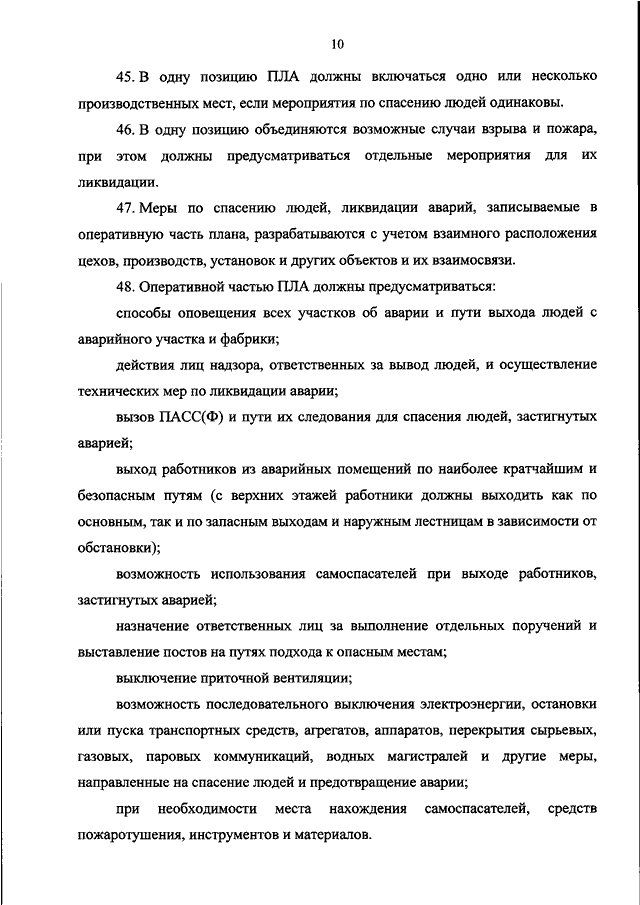 10

45. В одну позицию ПЛА должны включаться одно или несколько производственных мест, если мероприятия по спасению людей одинаковы.

46. В одну позицию объединяются возможные случаи взрыва и пожара, при этом должны предусматриваться отдельные мероприятия для их ликвидации.

47. Меры по спасению людей, ликвидации аварий, записываемые в оперативную часть плана, разрабатываются с учетом взаимного расположения цехов, производств, установок и других объектов и их взаимосвязи.

48. Оперативной частью ПЛА должны предусматриваться:

способы оповещения всех участков об аварии и пути выхода людей с аварийного участка и фабрики;

действия лиц надзора, ответственных за вывод людей, и осуществление технических мер по ликвидации аварии;

вызов ПАСС(Ф) и пути их следования для спасения людей, застигнутых аварией;

выход работников из аварийных помещений по наиболее кратчайшим и безопасным путям (с верхних этажей работники должны выходить как по основным, так и по запасным выходам и наружным лестницам в зависимости от обстановки);

возможность использования самоспасателей при выходе работников, застигнутых аварией;

назначение ответственных лиц за выполнение отдельных поручений и выставление постов на путях подхода к опасным местам;

выключение приточной вентиляции;

возможность последовательного выключения электроэнергии, остановки или пуска транспортных средств, агрегатов, аппаратов, перекрытия сырьевых, газовых, паровых коммуникаций, водных магистралей и другие меры, направленные на спасение людей и предотвращение аварии;

при необходимости места нахождения самоспасателей, средств пожаротушения, инструментов и материалов.